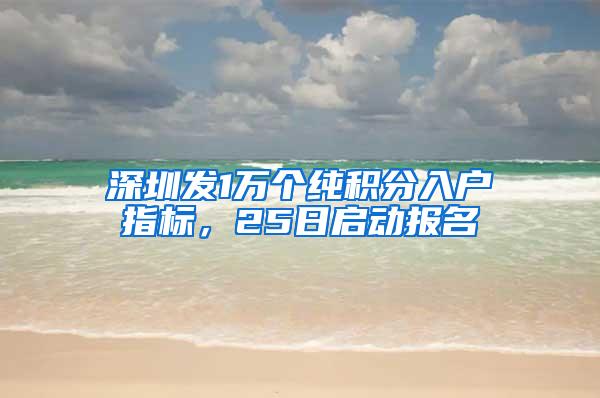 深圳发1万个纯积分入户指标，25日启动报名